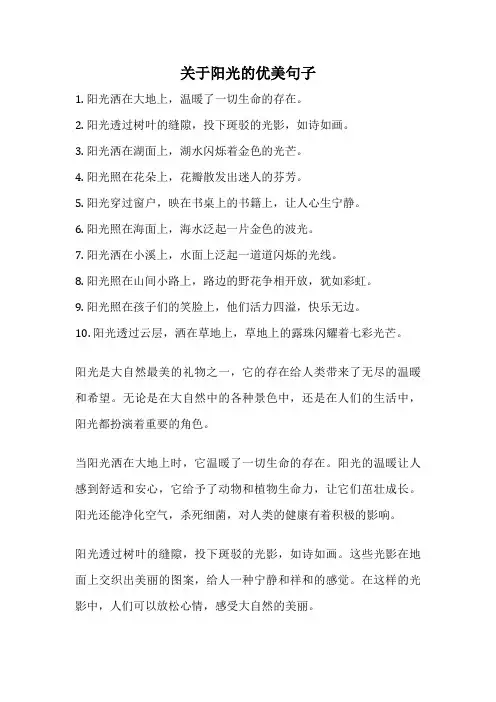 关于阳光的优美句子

1. 阳光洒在大地上，温暖了一切生命的存在。

2. 阳光透过树叶的缝隙，投下斑驳的光影，如诗如画。

3. 阳光洒在湖面上，湖水闪烁着金色的光芒。

4. 阳光照在花朵上，花瓣散发出迷人的芬芳。

5. 阳光穿过窗户，映在书桌上的书籍上，让人心生宁静。

6. 阳光照在海面上，海水泛起一片金色的波光。

7. 阳光洒在小溪上，水面上泛起一道道闪烁的光线。

8. 阳光照在山间小路上，路边的野花争相开放，犹如彩虹。

9. 阳光照在孩子们的笑脸上，他们活力四溢，快乐无边。

10. 阳光透过云层，洒在草地上，草地上的露珠闪耀着七彩光芒。

阳光是大自然最美的礼物之一，它的存在给人类带来了无尽的温暖和希望。无论是在大自然中的各种景色中，还是在人们的生活中，阳光都扮演着重要的角色。

当阳光洒在大地上时，它温暖了一切生命的存在。阳光的温暖让人感到舒适和安心，它给予了动物和植物生命力，让它们茁壮成长。阳光还能净化空气，杀死细菌，对人类的健康有着积极的影响。

阳光透过树叶的缝隙，投下斑驳的光影，如诗如画。这些光影在地面上交织出美丽的图案，给人一种宁静和祥和的感觉。在这样的光影中，人们可以放松心情，感受大自然的美丽。